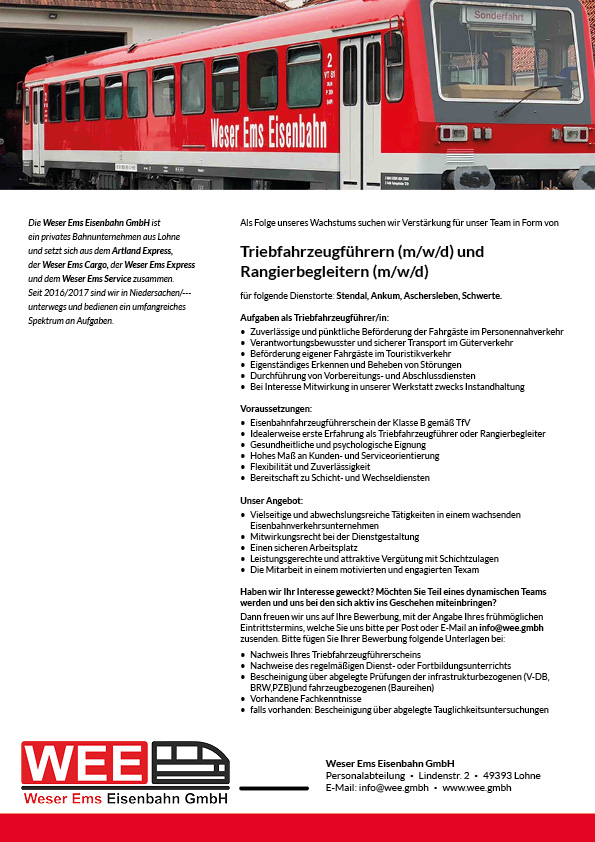 Sonderfahrt

2

Weser Ems Eisenbahn

Die Weser Ems Eisenbahn GmbH ist ein privates Bahnunternehmen aus Lohne und setzt sich aus dem Artland Express, der Weser Ems Cargo, der Weser Ems Express und dem Weser Ems Service zusammen. Seit 2016/2017 sind wir in Niedersachen/--- unterwegs und bedienen ein umfangreiches Spektrum an Aufgaben.

Als Folge unseres Wachstums suchen wir Verstärkung für unser Team in Form von

Triebfahrzeugführern (m/w/d) und Rangierbegleitern (m/w/d)

für folgende Dienstorte: Stendal, Ankum, Aschersleben, Schwerte.

Aufgaben als Triebfahrzeugführer/in:
• Zuverlässige und pünktliche Beförderung der Fahrgäste im Personennahverkehr
• Verantwortungsbewusster und sicherer Transport im Güterverkehr
• Beförderung eigener Fahrgäste im Touristikverkehr
• Eigenständiges Erkennen und Beheben von Störungen
• Durchführung von Vorbereitungs- und Abschlussdiensten
• Bei Interesse Mitwirkung in unserer Werkstatt zwecks Instandhaltung

Voraussetzungen:
• Eisenbahnfahrzeugführerschein der Klasse B gemäß TfV
• Idealerweise erste Erfahrung als Triebfahrzeugführer oder Rangierbegleiter
• Gesundheitliche und psychologische Eignung
• Hohes Maß an Kunden- und Serviceorientierung
• Flexibilität und Zuverlässigkeit
• Bereitschaft zu Schicht- und Wechseldiensten

Unser Angebot:
• Vielseitige und abwechslungsreiche Tätigkeiten in einem wachsenden Eisenbahnverkehrsunternehmen
• Mitwirkungsrecht bei der Dienstgestaltung
• Einen sicheren Arbeitsplatz
• Leistungsgerechte und attraktive Vergütung mit Schichtzulagen
• Die Mitarbeit in einem motivierten und engagierten Texam

Haben wir Ihr Interesse geweckt? Möchten Sie Teil eines dynamischen Teams werden und uns bei den sich aktiv ins Geschehen miteinbringen?
Dann freuen wir uns auf Ihre Bewerbung, mit der Angabe Ihres frühmöglichen Eintrittstermins, welche Sie uns bitte per Post oder E-Mail an info@wee.gmbh zusenden. Bitte fügen Sie Ihrer Bewerbung folgende Unterlagen bei:

• Nachweis Ihres Triebfahrzeugführerscheins
• Nachweise des regelmäßigen Dienst- oder Fortbildungsunterrichts
• Bescheinigung über abgelegte Prüfungen der infrastrukturbezogenen (V-DB, BRW,PZB)und fahrzeugbezogenen (Baureihen)
• Vorhandene Fachkenntnisse
• falls vorhanden: Bescheinigung über abgelegte Tauglichkeitsuntersuchungen

WEE
Weser Ems Eisenbahn GmbH

Weser Ems Eisenbahn GmbH
Personalabteilung • Lindenstr. 2 • 49393 Lohne
E-Mail: info@wee.gmbh • www.wee.gmbh